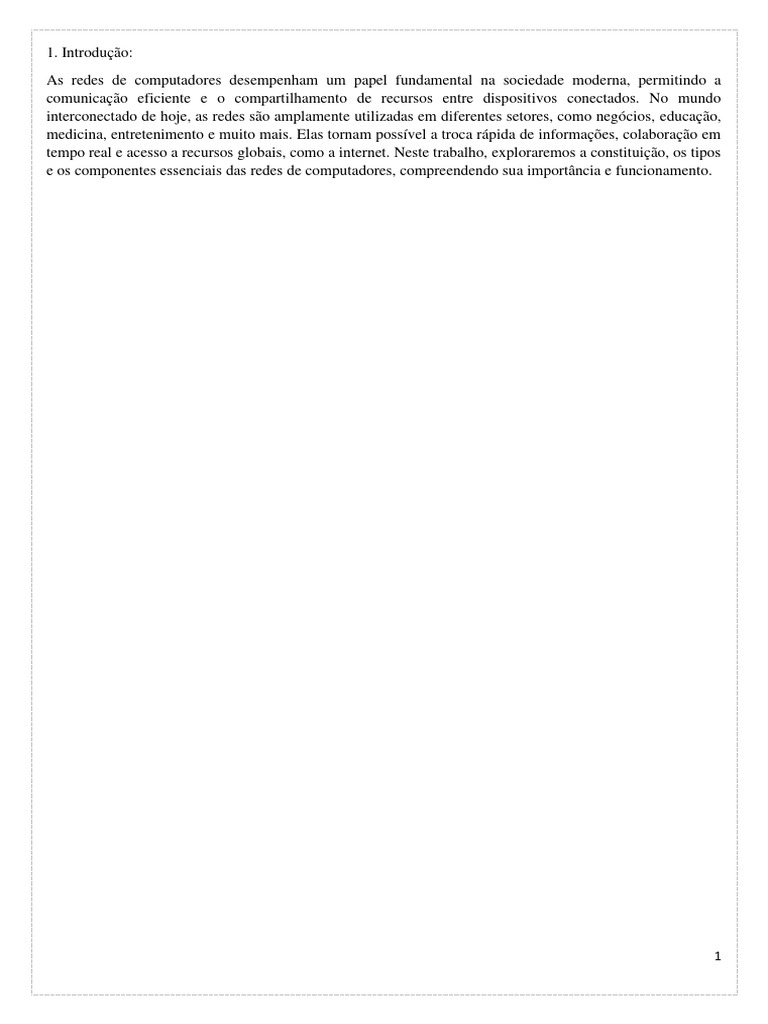 1. Introdução:

As redes de computadores desempenham um papel fundamental na sociedade moderna, permitindo a comunicação eficiente e o compartilhamento de recursos entre dispositivos conectados. No mundo interconectado de hoje, as redes são amplamente utilizadas em diferentes setores, como negócios, educação, medicina, entretenimento e muito mais. Elas tornam possível a troca rápida de informações, colaboração em tempo real e acesso a recursos globais, como a internet. Neste trabalho, exploraremos a constituição, os tipos e os componentes essenciais das redes de computadores, compreendendo sua importância e funcionamento.

1